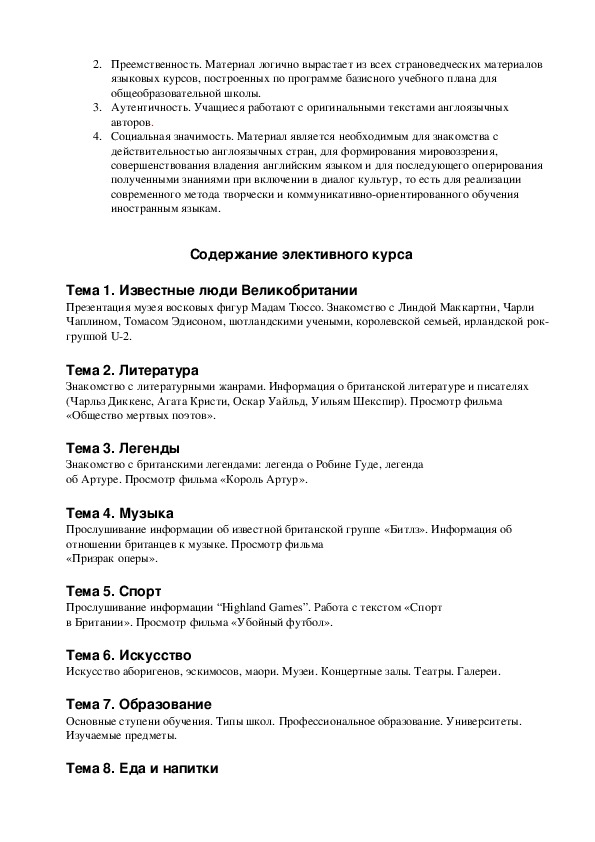 2. Преемственность. Материал логично вырастает из всех страноведческих материалов языковых курсов, построенных по программе базисного учебного плана для общеобразовательной школы.
3. Аутентичность. Учащиеся работают с оригинальными текстами англоязычных авторов.
4. Социальная значимость. Материал является необходимым для знакомства с действительностью англоязычных стран, для формирования мировоззрения, совершенствования владения английским языком и для последующего оперирования полученными знаниями при включении в диалог культур, то есть для реализации современного метода творчески и коммуникативно-ориентированного обучения иностранным языкам.

Содержание элективного курса

Тема 1. Известные люди Великобритании
Презентация музея восковых фигур Мадам Тюссо. Знакомство с Линдой Маккартни, Чарли Чаплином, Томасом Эдисоном, шотландскими учеными, королевской семьей, ирландской рок-группой U-2.

Тема 2. Литература
Знакомство с литературными жанрами. Информация о британской литературе и писателях (Чарльз Диккенс, Агата Кристи, Оскар Уайльд, Уильям Шекспир). Просмотр фильма «Общество мертвых поэтов».

Тема 3. Легенды
Знакомство с британскими легендами: легенда о Робине Гуде, легенда об Артуре. Просмотр фильма «Король Артур».

Тема 4. Музыка
Прослушивание информации об известной британской группе «Битлз». Информация об отношении британцев к музыке. Просмотр фильма «Призрак оперы».

Тема 5. Спорт
Прослушивание информации “Highland Games”. Работа с текстом «Спорт в Британии». Просмотр фильма «Убойный футбол».

Тема 6. Искусство
Искусство аборигенов, эскимосов, маори. Музеи. Концертные залы. Театры. Галереи.

Тема 7. Образование
Основные ступени обучения. Типы школ. Профессиональное образование. Университеты. Изучаемые предметы.

Тема 8. Еда и напитки